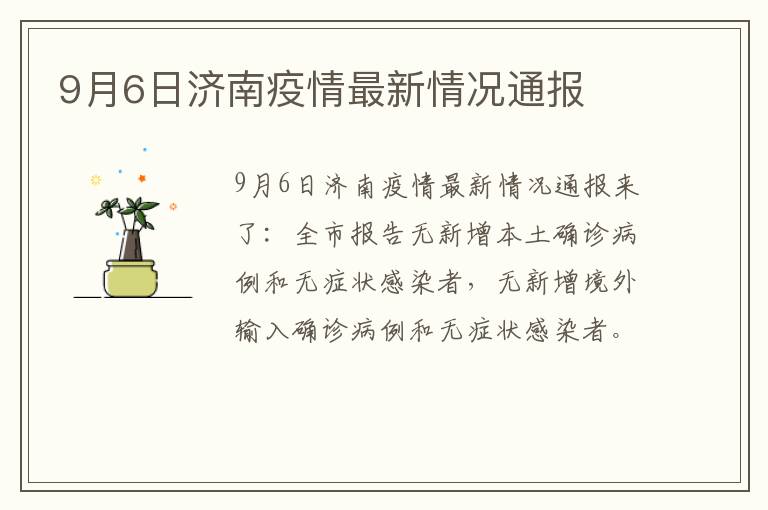 9月6日济南疫情最新情况通报

9月6日济南疫情最新情况通报来了：全市报告无新增本土确诊病例和无症状感染者，无新增境外输入确诊病例和无症状感染者。